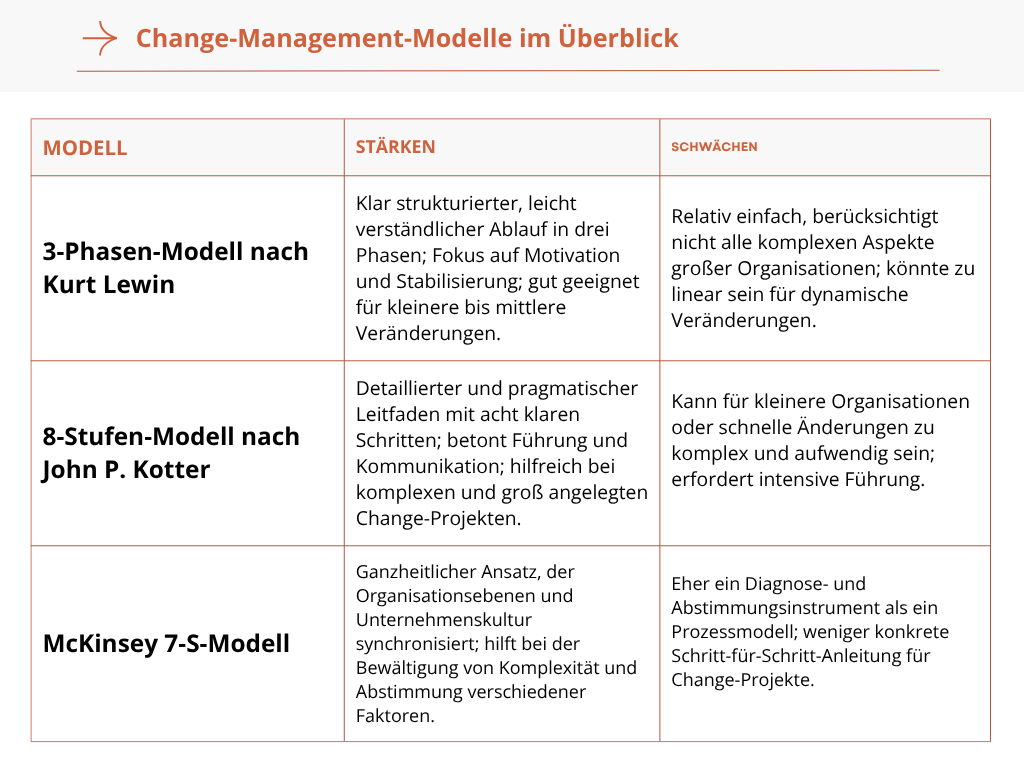 Change-Management-Modelle im Überblick

| MODELL | STÄRKEN | SCHWÄCHEN |
|---|---|---|
| 3-Phasen-Modell nach Kurt Lewin | Klar strukturierter, leicht verständlicher Ablauf in drei Phasen; Fokus auf Motivation und Stabilisierung; gut geeignet für kleinere bis mittlere Veränderungen. | Relativ einfach, berücksichtigt nicht alle komplexen Aspekte großer Organisationen; könnte zu linear sein für dynamische Veränderungen. |
| 8-Stufen-Modell nach John P. Kotter | Detaillierter und pragmatischer Leitfaden mit acht klaren Schritten; betont Führung und Kommunikation; hilfreich bei komplexen und groß angelegten Change-Projekten. | Kann für kleinere Organisationen oder schnelle Änderungen zu komplex und aufwendig sein; erfordert intensive Führung. |
| McKinsey 7-S-Modell | Ganzheitlicher Ansatz, der Organisationsebenen und Unternehmenskultur synchronisiert; hilft bei der Bewältigung von Komplexität und Abstimmung verschiedener Faktoren. | Eher ein Diagnose- und Abstimmungsinstrument als ein Prozessmodell; weniger konkrete Schritt-für-Schritt-Anleitung für Change-Projekte. |